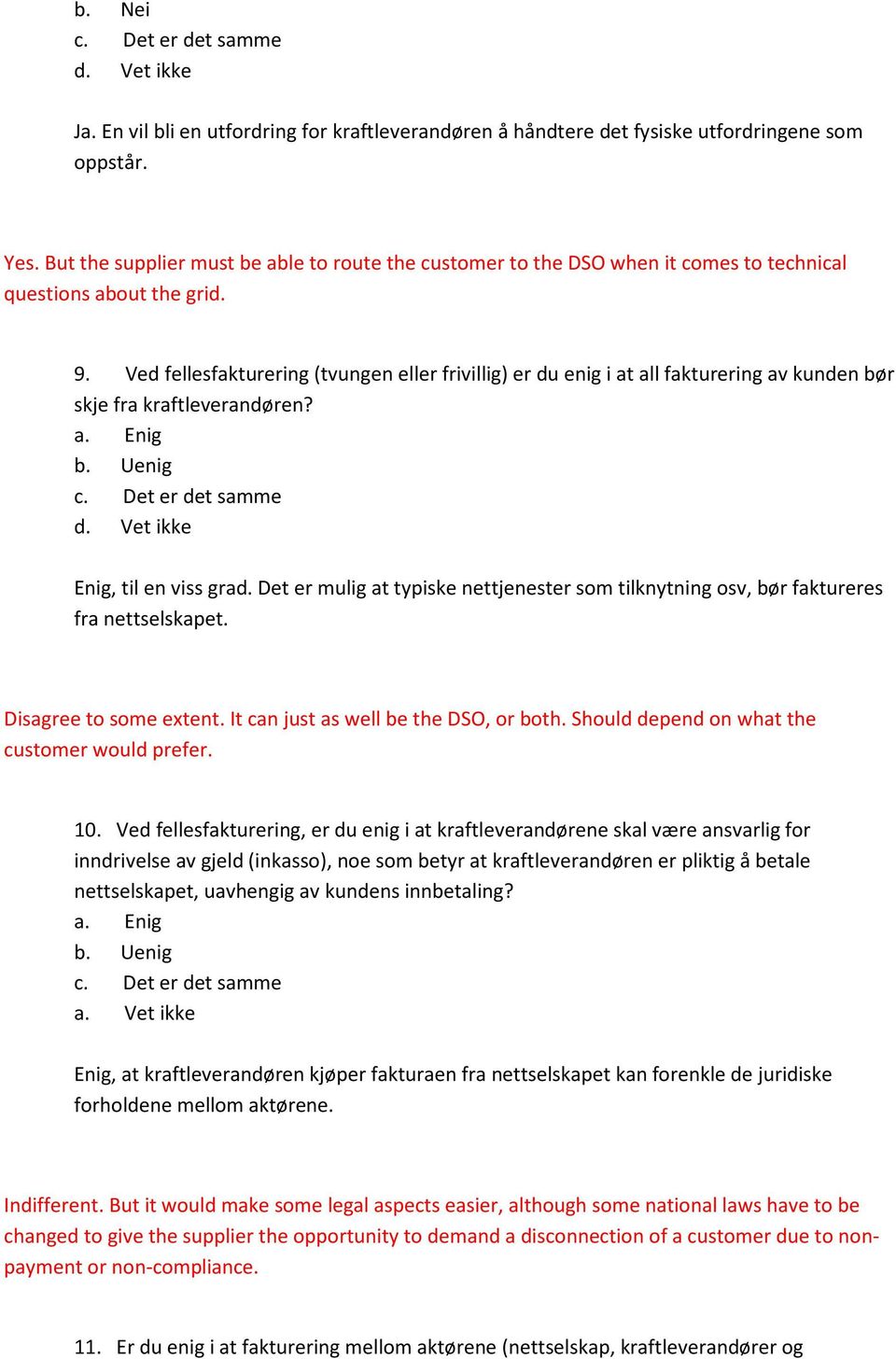 b. Nei
c. Det er det samme
d. Vet ikke

Ja. En vil bli en utfordring for kraftleverandøren å håndtere det fysiske utfordringene som oppstår.

Yes. But the supplier must be able to route the customer to the DSO when it comes to technical questions about the grid.

9. Ved fellesfakturering (tvungen eller frivillig) er du enig i at all fakturering av kunden bør skje fra kraftleverandøren?
a. Enig
b. Uenig
c. Det er det samme
d. Vet ikke

Enig, til en viss grad. Det er mulig at typiske nettjenester som tilknytning osv, bør faktureres fra nettselskapet.

Disagree to some extent. It can just as well be the DSO, or both. Should depend on what the customer would prefer.

10. Ved fellesfakturering, er du enig i at kraftleverandørene skal være ansvarlig for inndrivelse av gjeld (inkasso), noe som betyr at kraftleverandøren er pliktig å betale nettselskapet, uavhengig av kundens innbetaling?
a. Enig
b. Uenig
c. Det er det samme
a. Vet ikke

Enig, at kraftleverandøren kjøper fakturaen fra nettselskapet kan forenkle de juridiske forholdene mellom aktørene.

Indifferent. But it would make some legal aspects easier, although some national laws have to be changed to give the supplier the opportunity to demand a disconnection of a customer due to non-payment or non-compliance.

11. Er du enig i at fakturering mellom aktørene (nettselskap, kraftleverandører og